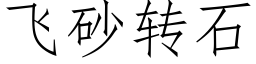 飞砂转石